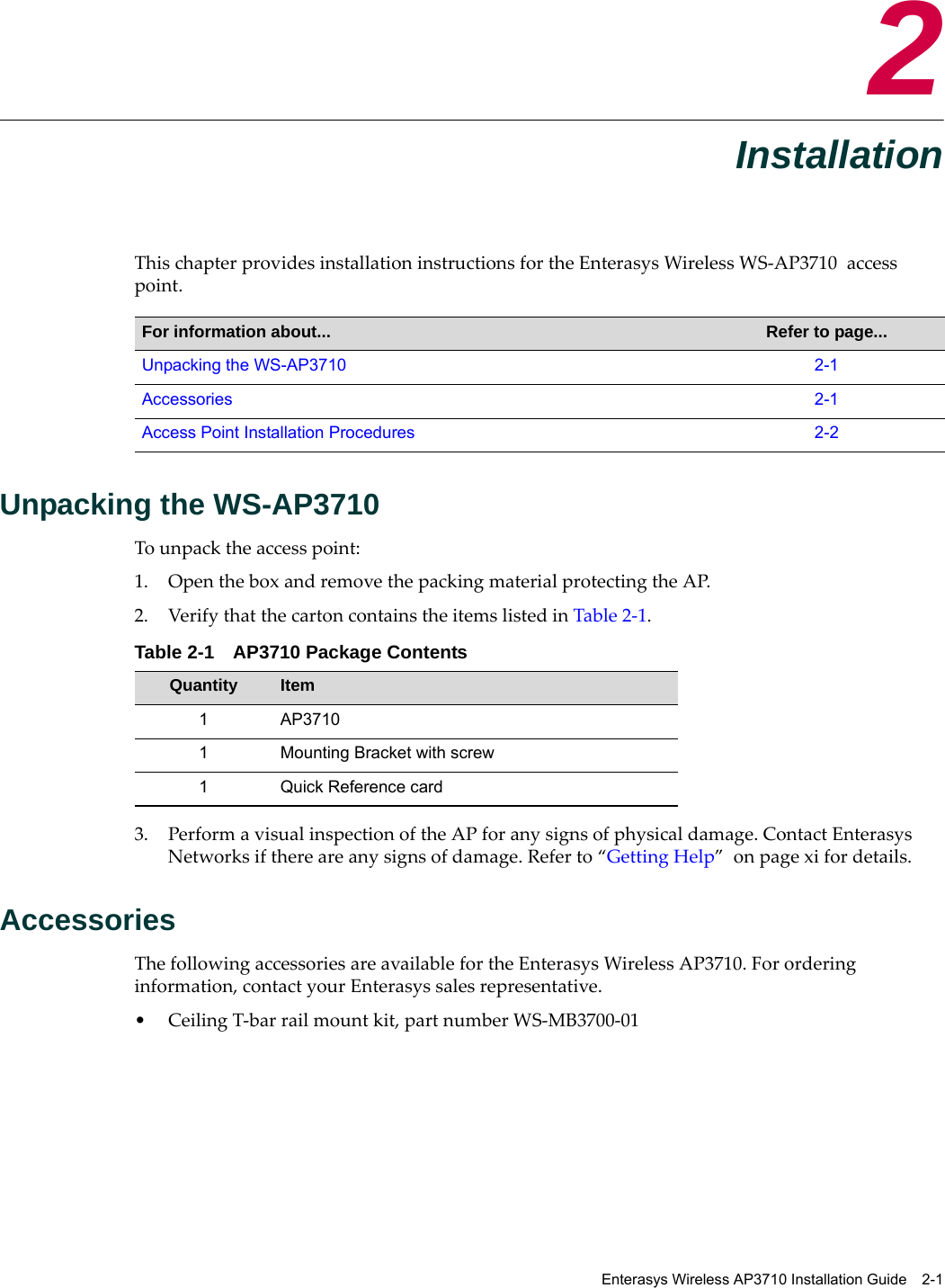 2

Installation

This chapter provides installation instructions for the Enterasys Wireless WS-AP3710 access point.

| For information about... | Refer to page... |
|---|---|
| Unpacking the WS-AP3710 | 2-1 |
| Accessories | 2-1 |
| Access Point Installation Procedures | 2-2 |

Unpacking the WS-AP3710

To unpack the access point:

1. Open the box and remove the packing material protecting the AP.

2. Verify that the carton contains the items listed in Table 2-1.

Table 2-1 AP3710 Package Contents

| Quantity | Item |
|---|---|
| 1 | AP3710 |
| 1 | Mounting Bracket with screw |
| 1 | Quick Reference card |

3. Perform a visual inspection of the AP for any signs of physical damage. Contact Enterasys Networks if there are any signs of damage. Refer to “Getting Help” on page xi for details.

Accessories

The following accessories are available for the Enterasys Wireless AP3710. For ordering information, contact your Enterasys sales representative.

• Ceiling T-bar rail mount kit, part number WS-MB3700-01

Enterasys Wireless AP3710 Installation Guide 2-1